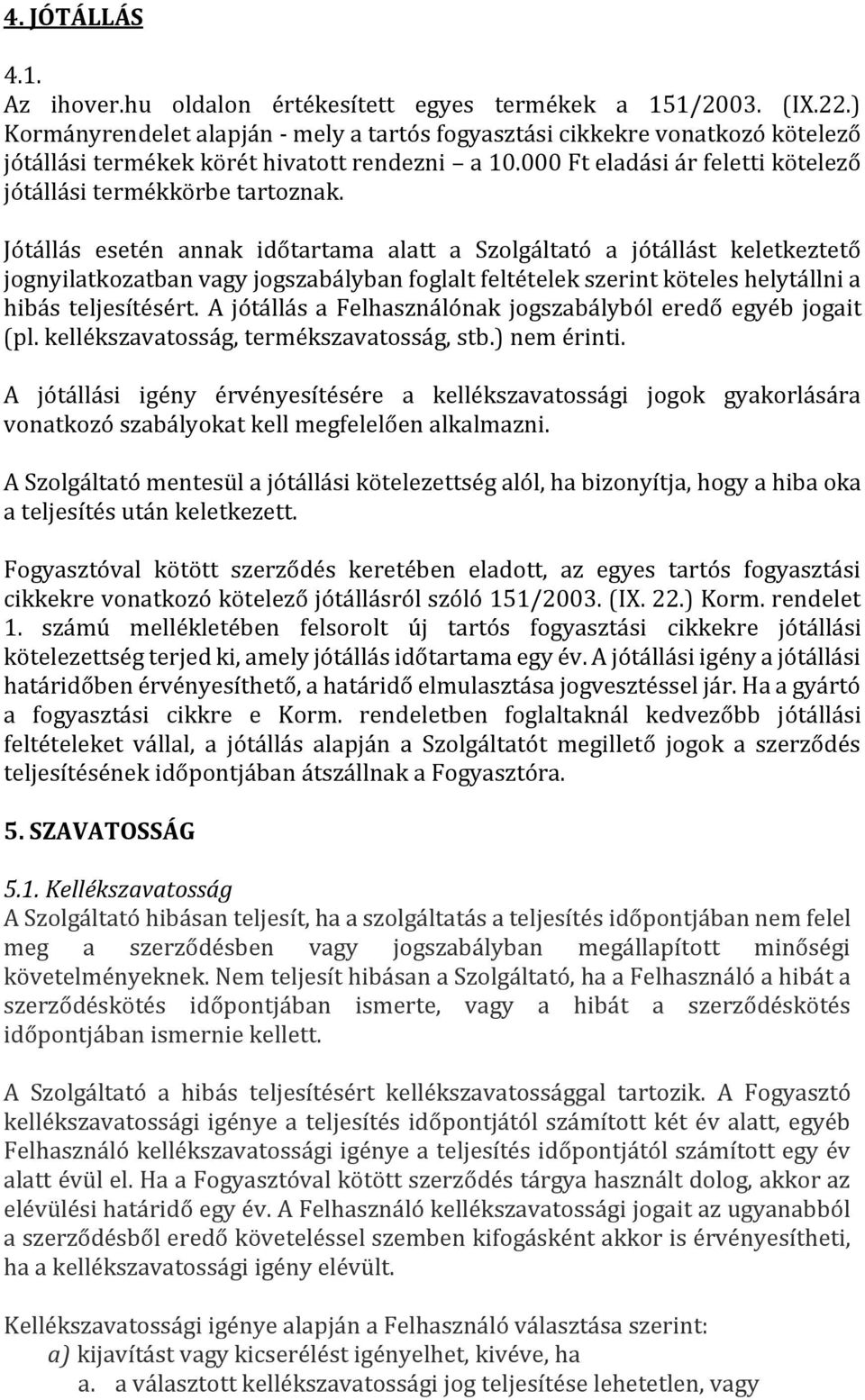 4. JÓTÁLLÁS

4.1.
Az ihover.hu oldalon értékesített egyes termékek a 151/2003. (IX.22.) Kormányrendelet alapján - mely a tartós fogyasztási cikkekre vonatkozó kötelező jótállási termékek körét hivatott rendezni – a 10.000 Ft eladási ár feletti kötelező jótállási termékkörbe tartoznak.

Jótállás esetén annak időtartama alatt a Szolgáltató a jótállást keletkeztető jognyilatkozatban vagy jogszabályban foglalt feltételek szerint köteles helytállni a hibás teljesítésért. A jótállás a Felhasználónak jogszabályból eredő egyéb jogait (pl. kellékszavatosság, termékszavatosság, stb.) nem érinti.

A jótállási igény érvényesítésére a kellékszavatossági jogok gyakorlására vonatkozó szabályokat kell megfelelően alkalmazni.

A Szolgáltató mentesül a jótállási kötelezettség alól, ha bizonyítja, hogy a hiba oka a teljesítés után keletkezett.

Fogyasztóval kötött szerződés keretében eladott, az egyes tartós fogyasztási cikkekre vonatkozó kötelező jótállásról szóló 151/2003. (IX. 22.) Korm. rendelet 1. számú mellékletében felsorolt új tartós fogyasztási cikkekre jótállási kötelezettség terjed ki, amely jótállás időtartama egy év. A jótállási igény a jótállási határidőben érvényesíthető, a határidő elmulasztása jogvesztéssel jár. Ha a gyártó a fogyasztási cikkre e Korm. rendeletben foglaltaknál kedvezőbb jótállási feltételeket vállal, a jótállás alapján a Szolgáltatót megillető jogok a szerződés teljesítésének időpontjában átszállnak a Fogyasztóra.

5. SZAVATOSSÁG

5.1. Kellékszavatosság
A Szolgáltató hibásan teljesít, ha a szolgáltatás a teljesítés időpontjában nem felel meg a szerződésben vagy jogszabályban megállapított minőségi követelményeknek. Nem teljesít hibásan a Szolgáltató, ha a Felhasználó a hibát a szerződéskötés időpontjában ismerte, vagy a hibát a szerződéskötés időpontjában ismernie kellett.

A Szolgáltató a hibás teljesítésért kellékszavatossággal tartozik. A Fogyasztó kellékszavatossági igénye a teljesítés időpontjától számított két év alatt, egyéb Felhasználó kellékszavatossági igénye a teljesítés időpontjától számított egy év alatt évül el. Ha a Fogyasztóval kötött szerződés tárgya használt dolog, akkor az elévülési határidő egy év. A Felhasználó kellékszavatossági jogait az ugyanabból a szerződésből eredő követeléssel szemben kifogásként akkor is érvényesítheti, ha a kellékszavatossági igény elévült.

Kellékszavatossági igénye alapján a Felhasználó választása szerint:
a) kijavítást vagy kicserélést igényelhet, kivéve, ha
a. a választott kellékszavatossági jog teljesítése lehetetlen, vagy